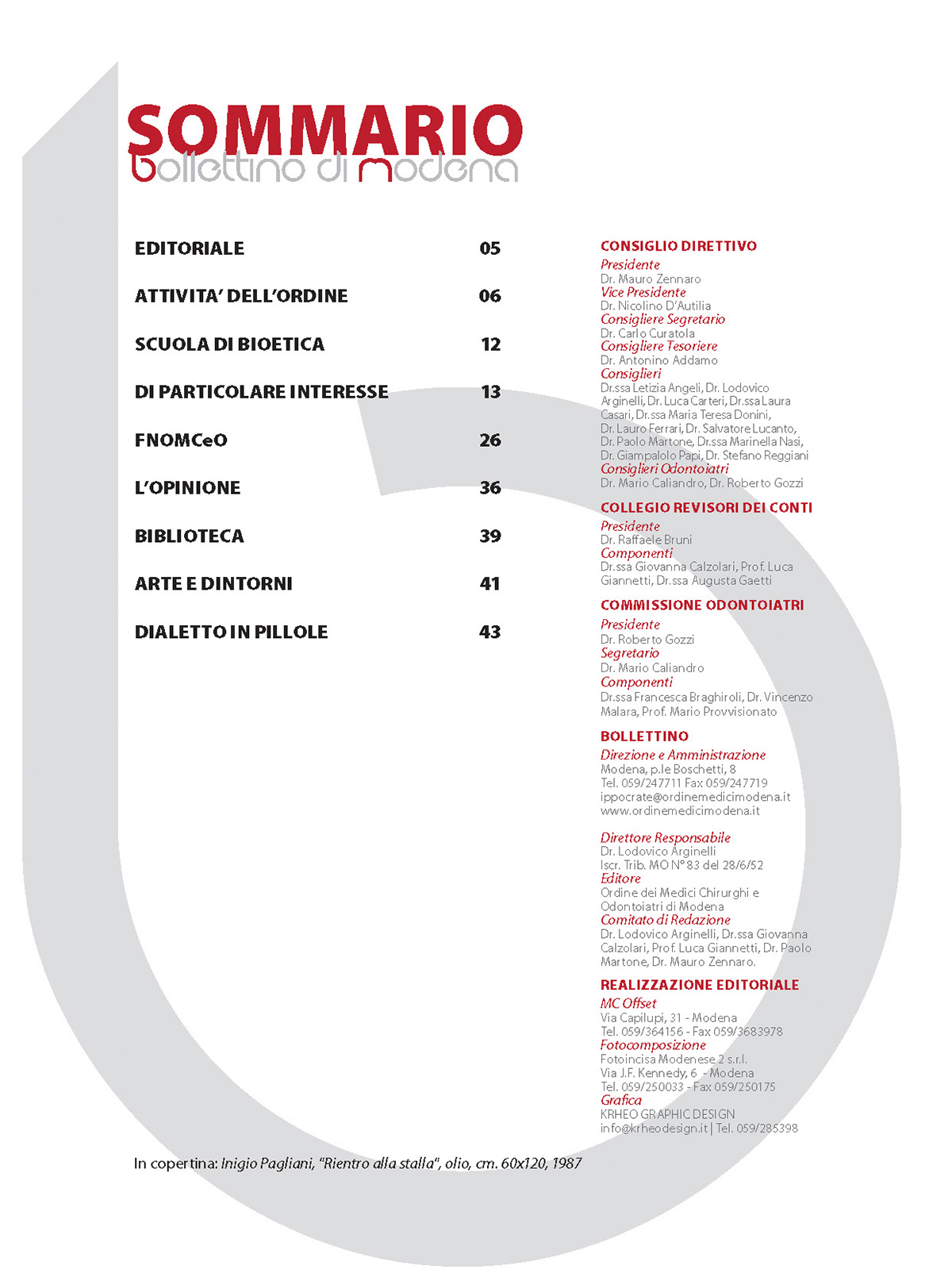 SOMMARIO
bollettino di modena

EDITORIALE 05
ATTIVITA' DELL'ORDINE 06
SCUOLA DI BIOETICA 12
DI PARTICOLARE INTERESSE 13
FNOMCeO 26
L'OPINIONE 36
BIBLIOTECA 39
ARTE E DINTORNI 41
DIALETTO IN PILLOLE 43

CONSIGLIO DIRETTIVO
Presidente
Dr. Mauro Zennaro
Vice Presidente
Dr. Nicolino D'Autilia
Consigliere Segretario
Dr. Carlo Curatola
Consigliere Tesoriere
Dr. Antonino Addamo
Consiglieri
Dr.ssa Letizia Angeli, Dr. Lodovico Arginelli, Dr. Luca Carteri, Dr.ssa Laura Casari, Dr.ssa Maria Teresa Donini, Dr. Lauro Ferrari, Dr. Salvatore Lucanto, Dr. Paolo Martone, Dr.ssa Marinella Nasi, Dr. Giampalolo Papi, Dr. Stefano Reggiani
Consiglieri Odontoiatri
Dr. Mario Caliandro, Dr. Roberto Gozzi

COLLEGIO REVISORI DEI CONTI
Presidente
Dr. Raffaele Bruni
Componenti
Dr.ssa Giovanna Calzolari, Prof. Luca Giannetti, Dr.ssa Augusta Gaetti

COMMISSIONE ODONTOIATRI
Presidente
Dr. Roberto Gozzi
Segretario
Dr. Mario Caliandro
Componenti
Dr.ssa Francesca Braghiroli, Dr. Vincenzo Malara, Prof. Mario Provvisionato

BOLLETTINO
Direzione e Amministrazione
Modena, p.le Boschetti, 8
Tel. 059/247711 Fax 059/247719
ippocrate@ordinemedicimodena.it
www.ordinemedicimodena.it

Direttore Responsabile
Dr. Lodovico Arginelli
Iscr. Trib. MO N° 83 del 28/6/52
Editore
Ordine dei Medici Chirurghi e Odontoiatri di Modena
Comitato di Redazione
Dr. Lodovico Arginelli, Dr.ssa Giovanna Calzolari, Prof. Luca Giannetti, Dr. Paolo Martone, Dr. Mauro Zennaro.

REALIZZAZIONE EDITORIALE
MC Offset
Via Capilupi, 31 - Modena
Tel. 059/364156 - Fax 059/3683978
Fotocomposizione
Fotoincisa Modenese 2 s.r.l.
Via J.F. Kennedy, 6 - Modena
Tel. 059/250033 - Fax 059/250175
Grafica
KRHEO GRAPHIC DESIGN
info@krheodesign.it | Tel. 059/285398

In copertina: Inigio Pagliani, "Rientro alla stalla", olio, cm. 60x120, 1987